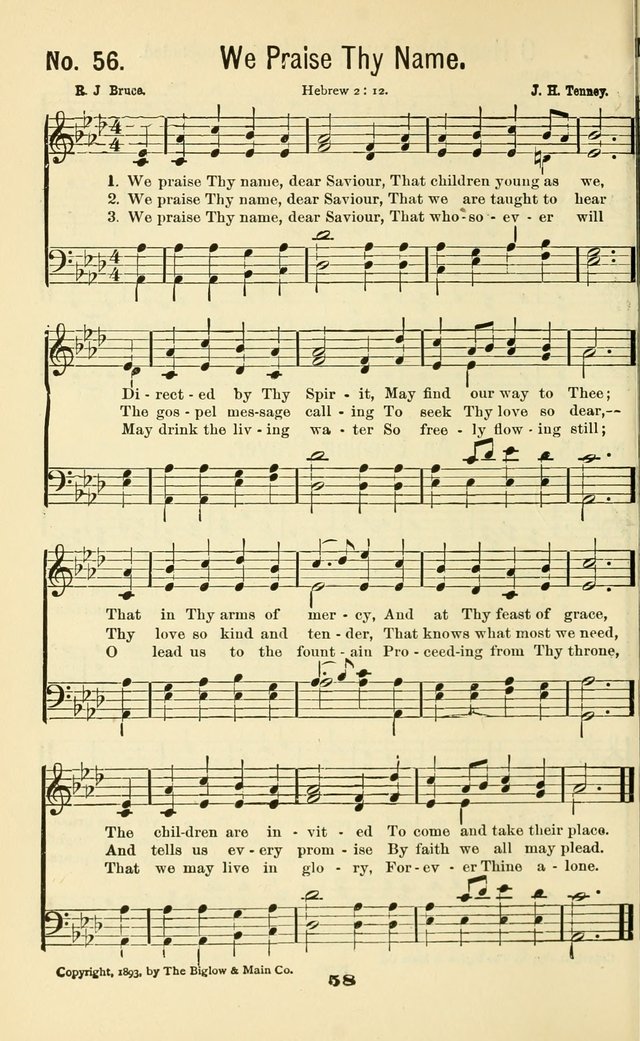 No. 56. We Praise Thy Name.

R. J Bruce. Hebrew 2 : 12. J. H. Tenney.

1. We praise Thy name, dear Saviour, That children young as we,
2. We praise Thy name, dear Saviour, That we are taught to hear
3. We praise Thy name, dear Saviour, That who - so - ev - er will

Di - rect - ed by Thy Spir - it, May find our way to Thee;
The gos - pel mes-sage call - ing To seek Thy love so dear,--
May drink the liv - ing wa - ter So free - ly flow - ing still;

That in Thy arms of mer - cy, And at Thy feast of grace,
Thy love so kind and ten - der, That knows what most we need,
O lead us to the fount - ain Pro - ceed-ing from Thy throne,

The chil-dren are in - vit - ed To come and take their place.
And tells us ev - ery prom - ise By faith we all may plead.
That we may live in glo - ry, For - ev - er Thine a - lone.

Copyright, 1893, by The Biglow & Main Co.

58